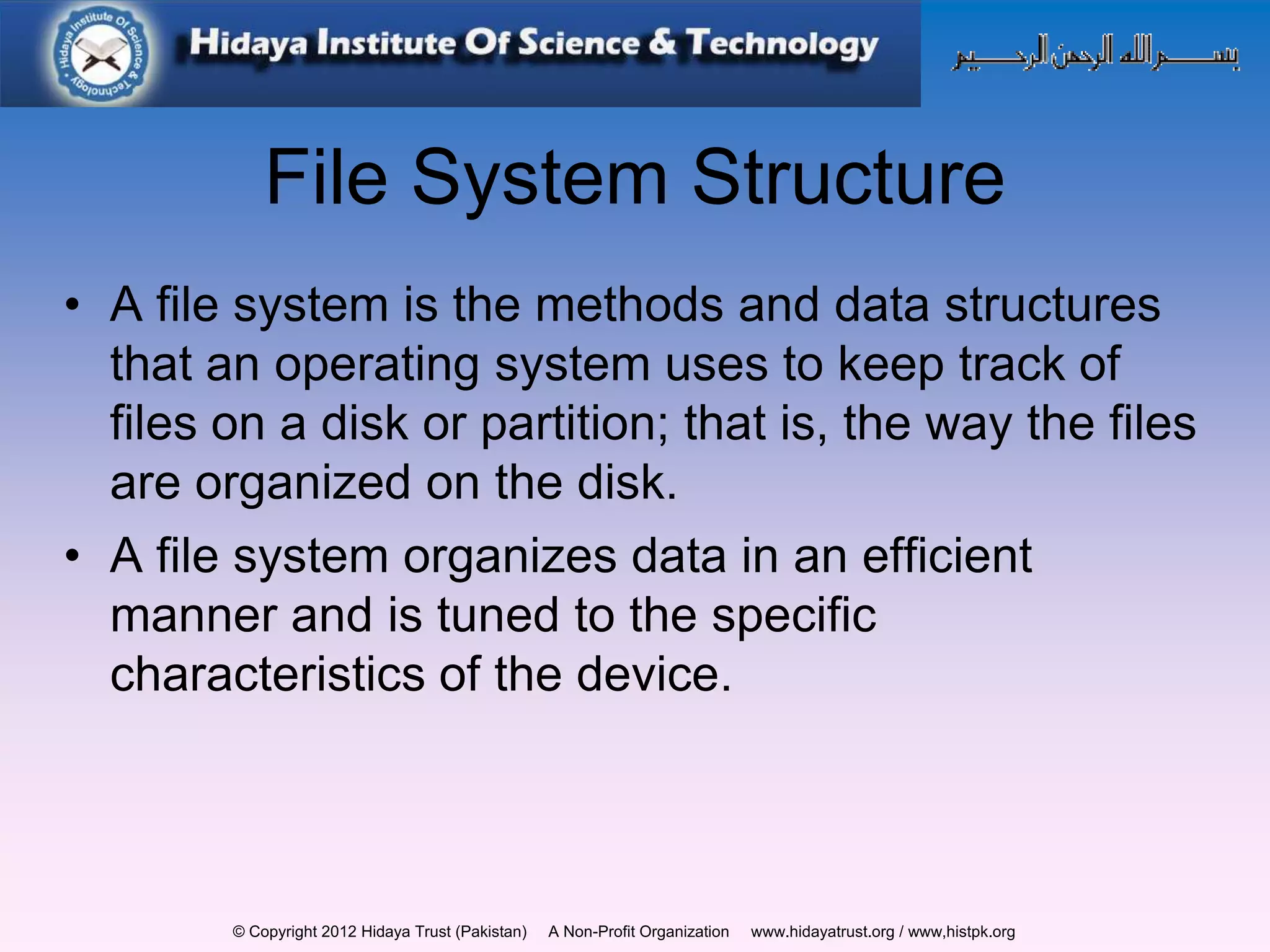 Hidaya Institute Of Science & Technology

Hidaya Institute Of Science & Technology

بسم الله الرحمن الرحيم

File System Structure

• A file system is the methods and data structures that an operating system uses to keep track of files on a disk or partition; that is, the way the files are organized on the disk.

• A file system organizes data in an efficient manner and is tuned to the specific characteristics of the device.

© Copyright 2012 Hidaya Trust (Pakistan) A Non-Profit Organization www.hidayatrust.org / www,histpk.org